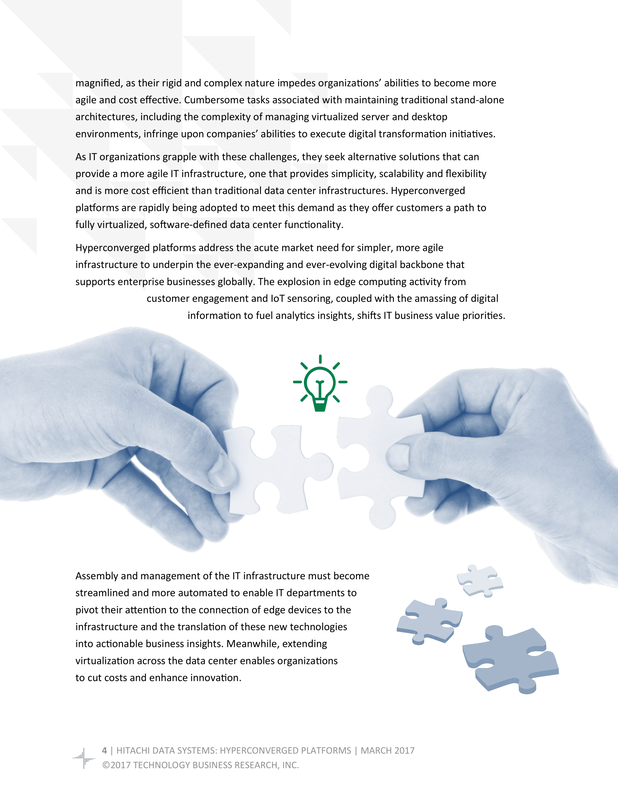 magnified, as their rigid and complex nature impedes organizations' abilities to become more agile and cost effective. Cumbersome tasks associated with maintaining traditional stand-alone architectures, including the complexity of managing virtualized server and desktop environments, infringe upon companies' abilities to execute digital transformation initiatives.

As IT organizations grapple with these challenges, they seek alternative solutions that can provide a more agile IT infrastructure, one that provides simplicity, scalability and flexibility and is more cost efficient than traditional data center infrastructures. Hyperconverged platforms are rapidly being adopted to meet this demand as they offer customers a path to fully virtualized, software-defined data center functionality.

Hyperconverged platforms address the acute market need for simpler, more agile infrastructure to underpin the ever-expanding and ever-evolving digital backbone that supports enterprise businesses globally. The explosion in edge computing activity from customer engagement and IoT sensoring, coupled with the amassing of digital information to fuel analytics insights, shifts IT business value priorities.

Assembly and management of the IT infrastructure must become streamlined and more automated to enable IT departments to pivot their attention to the connection of edge devices to the infrastructure and the translation of these new technologies into actionable business insights. Meanwhile, extending virtualization across the data center enables organizations to cut costs and enhance innovation.

4 | HITACHI DATA SYSTEMS: HYPERCONVERGED PLATFORMS | MARCH 2017
©2017 TECHNOLOGY BUSINESS RESEARCH, INC.